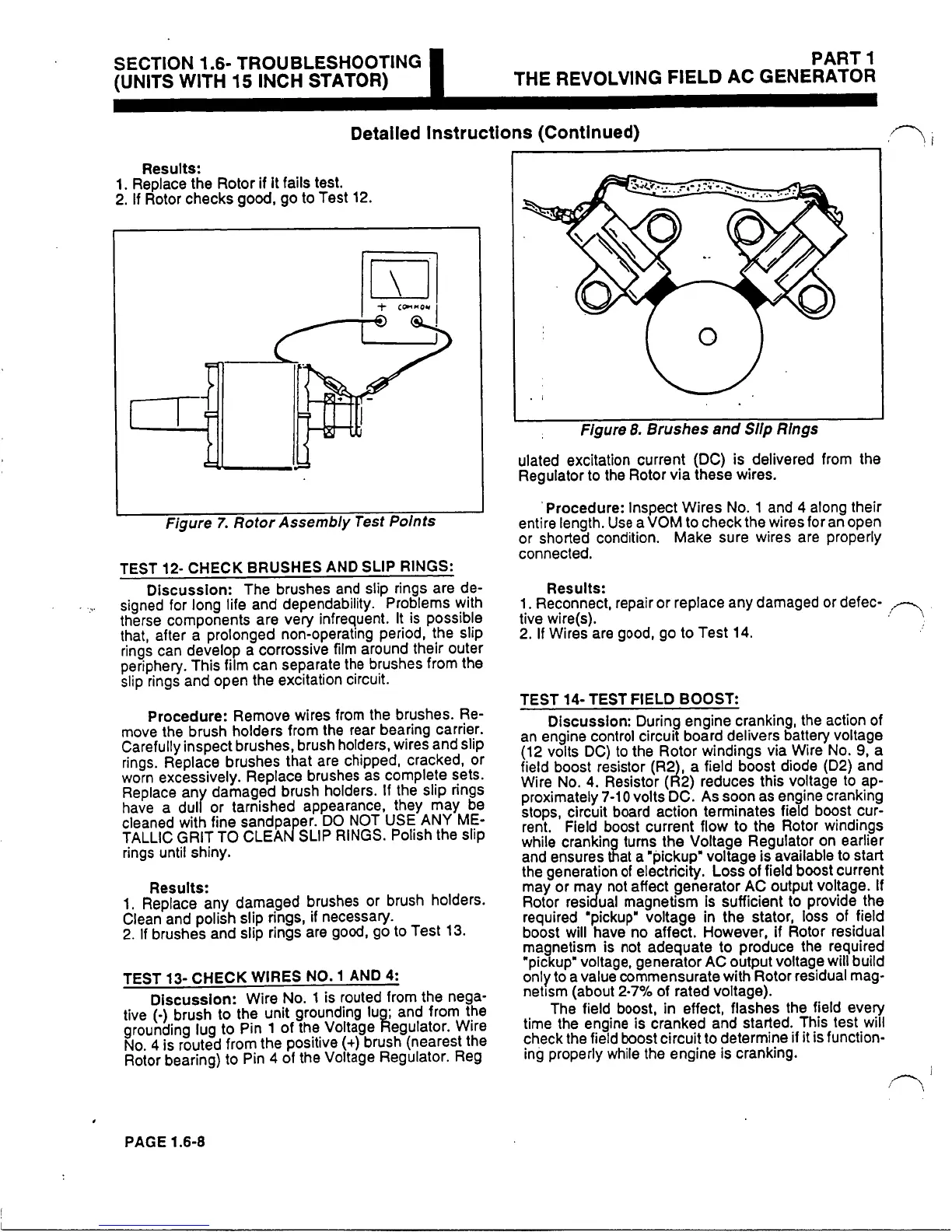 SECTION 1.6- TROUBLESHOOTING (UNITS WITH 15 INCH STATOR)

PART 1 THE REVOLVING FIELD AC GENERATOR

Detailed Instructions (Continued)

Results:
1. Replace the Rotor if it fails test.
2. If Rotor checks good, go to Test 12.

+ COMMON

Figure 7. Rotor Assembly Test Points

TEST 12- CHECK BRUSHES AND SLIP RINGS:

Discussion: The brushes and slip rings are designed for long life and dependability. Problems with therse components are very infrequent. It is possible that, after a prolonged non-operating period, the slip rings can develop a corrossive film around their outer periphery. This film can separate the brushes from the slip rings and open the excitation circuit.

Procedure: Remove wires from the brushes. Remove the brush holders from the rear bearing carrier. Carefully inspect brushes, brush holders, wires and slip rings. Replace brushes that are chipped, cracked, or worn excessively. Replace brushes as complete sets. Replace any damaged brush holders. If the slip rings have a dull or tarnished appearance, they may be cleaned with fine sandpaper. DO NOT USE ANY METALLIC GRIT TO CLEAN SLIP RINGS. Polish the slip rings until shiny.

Results:
1. Replace any damaged brushes or brush holders. Clean and polish slip rings, if necessary.
2. If brushes and slip rings are good, go to Test 13.

TEST 13- CHECK WIRES NO. 1 AND 4:

Discussion: Wire No. 1 is routed from the negative (-) brush to the unit grounding lug; and from the grounding lug to Pin 1 of the Voltage Regulator. Wire No. 4 is routed from the positive (+) brush (nearest the Rotor bearing) to Pin 4 of the Voltage Regulator. Reg

Figure 8. Brushes and Slip Rings

ulated excitation current (DC) is delivered from the Regulator to the Rotor via these wires.

Procedure: Inspect Wires No. 1 and 4 along their entire length. Use a VOM to check the wires for an open or shorted condition. Make sure wires are properly connected.

Results:
1. Reconnect, repair or replace any damaged or defective wire(s).
2. If Wires are good, go to Test 14.

TEST 14- TEST FIELD BOOST:

Discussion: During engine cranking, the action of an engine control circuit board delivers battery voltage (12 volts DC) to the Rotor windings via Wire No. 9, a field boost resistor (R2), a field boost diode (D2) and Wire No. 4. Resistor (R2) reduces this voltage to approximately 7-10 volts DC. As soon as engine cranking stops, circuit board action terminates field boost current. Field boost current flow to the Rotor windings while cranking turns the Voltage Regulator on earlier and ensures that a "pickup" voltage is available to start the generation of electricity. Loss of field boost current may or may not affect generator AC output voltage. If Rotor residual magnetism is sufficient to provide the required "pickup" voltage in the stator, loss of field boost will have no affect. However, if Rotor residual magnetism is not adequate to produce the required "pickup" voltage, generator AC output voltage will build only to a value commensurate with Rotor residual magnetism (about 2-7% of rated voltage).

The field boost, in effect, flashes the field every time the engine is cranked and started. This test will check the field boost circuit to determine if it is functioning properly while the engine is cranking.

PAGE 1.6-8